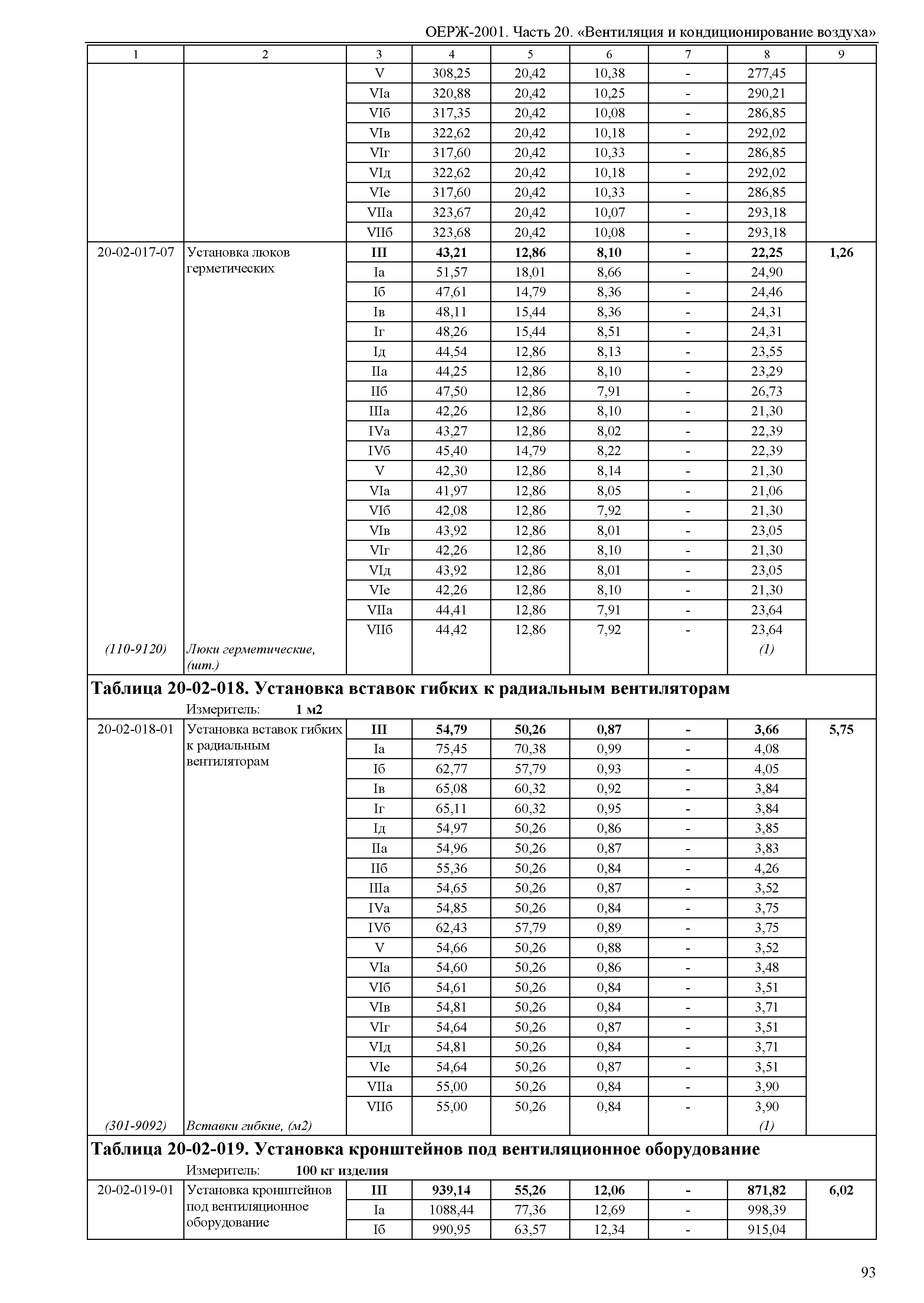 ОЕРЖ-2001. Часть 20. «Вентиляция и кондиционирование воздуха»

| 1 | 2 | 3 | 4 | 5 | 6 | 7 | 8 | 9 |
|---|---|---|---|---|---|---|---|---|
| | | V | 308,25 | 20,42 | 10,38 | - | 277,45 | |
| | | VIа | 320,88 | 20,42 | 10,25 | - | 290,21 | |
| | | VIб | 317,35 | 20,42 | 10,08 | - | 286,85 | |
| | | VIв | 322,62 | 20,42 | 10,18 | - | 292,02 | |
| | | VIг | 317,60 | 20,42 | 10,33 | - | 286,85 | |
| | | VIд | 322,62 | 20,42 | 10,18 | - | 292,02 | |
| | | VIе | 317,60 | 20,42 | 10,33 | - | 286,85 | |
| | | VIIа | 323,67 | 20,42 | 10,07 | - | 293,18 | |
| | | VIIб | 323,68 | 20,42 | 10,08 | - | 293,18 | |
| 20-02-017-07 | Установка люков герметических | III | 43,21 | 12,86 | 8,10 | - | 22,25 | 1,26 |
| | | Iа | 51,57 | 18,01 | 8,66 | - | 24,90 | |
| | | Iб | 47,61 | 14,79 | 8,36 | - | 24,46 | |
| | | Iв | 48,11 | 15,44 | 8,36 | - | 24,31 | |
| | | Iг | 48,26 | 15,44 | 8,51 | - | 24,31 | |
| | | Iд | 44,54 | 12,86 | 8,13 | - | 23,55 | |
| | | IIа | 44,25 | 12,86 | 8,10 | - | 23,29 | |
| | | IIб | 47,50 | 12,86 | 7,91 | - | 26,73 | |
| | | IIIа | 42,26 | 12,86 | 8,10 | - | 21,30 | |
| | | IVа | 43,27 | 12,86 | 8,02 | - | 22,39 | |
| | | IVб | 45,40 | 14,79 | 8,22 | - | 22,39 | |
| | | V | 42,30 | 12,86 | 8,14 | - | 21,30 | |
| | | VIа | 41,97 | 12,86 | 8,05 | - | 21,06 | |
| | | VIб | 42,08 | 12,86 | 7,92 | - | 21,30 | |
| | | VIв | 43,92 | 12,86 | 8,01 | - | 23,05 | |
| | | VIг | 42,26 | 12,86 | 8,10 | - | 21,30 | |
| | | VIд | 43,92 | 12,86 | 8,01 | - | 23,05 | |
| | | VIе | 42,26 | 12,86 | 8,10 | - | 21,30 | |
| | | VIIа | 44,41 | 12,86 | 7,91 | - | 23,64 | |
| | | VIIб | 44,42 | 12,86 | 7,92 | - | 23,64 | |
| (110-9120) | Люки герметические, (шт.) | | | | | | (1) | |

Таблица 20-02-018. Установка вставок гибких к радиальным вентиляторам
Измеритель: 1 м2

| | | | | | | | | |
|---|---|---|---|---|---|---|---|---|
| 20-02-018-01 | Установка вставок гибких к радиальным вентиляторам | III | 54,79 | 50,26 | 0,87 | - | 3,66 | 5,75 |
| | | Iа | 75,45 | 70,38 | 0,99 | - | 4,08 | |
| | | Iб | 62,77 | 57,79 | 0,93 | - | 4,05 | |
| | | Iв | 65,08 | 60,32 | 0,92 | - | 3,84 | |
| | | Iг | 65,11 | 60,32 | 0,95 | - | 3,84 | |
| | | Iд | 54,97 | 50,26 | 0,86 | - | 3,85 | |
| | | IIа | 54,96 | 50,26 | 0,87 | - | 3,83 | |
| | | IIб | 55,36 | 50,26 | 0,84 | - | 4,26 | |
| | | IIIа | 54,65 | 50,26 | 0,87 | - | 3,52 | |
| | | IVа | 54,85 | 50,26 | 0,84 | - | 3,75 | |
| | | IVб | 62,43 | 57,79 | 0,89 | - | 3,75 | |
| | | V | 54,66 | 50,26 | 0,88 | - | 3,52 | |
| | | VIа | 54,60 | 50,26 | 0,86 | - | 3,48 | |
| | | VIб | 54,61 | 50,26 | 0,84 | - | 3,51 | |
| | | VIв | 54,81 | 50,26 | 0,84 | - | 3,71 | |
| | | VIг | 54,64 | 50,26 | 0,87 | - | 3,51 | |
| | | VIд | 54,81 | 50,26 | 0,84 | - | 3,71 | |
| | | VIе | 54,64 | 50,26 | 0,87 | - | 3,51 | |
| | | VIIа | 55,00 | 50,26 | 0,84 | - | 3,90 | |
| | | VIIб | 55,00 | 50,26 | 0,84 | - | 3,90 | |
| (301-9092) | Вставки гибкие, (м2) | | | | | | (1) | |

Таблица 20-02-019. Установка кронштейнов под вентиляционное оборудование
Измеритель: 100 кг изделия

| | | | | | | | | |
|---|---|---|---|---|---|---|---|---|
| 20-02-019-01 | Установка кронштейнов под вентиляционное оборудование | III | 939,14 | 55,26 | 12,06 | - | 871,82 | 6,02 |
| | | Iа | 1088,44 | 77,36 | 12,69 | - | 998,39 | |
| | | Iб | 990,95 | 63,57 | 12,34 | - | 915,04 | |

93